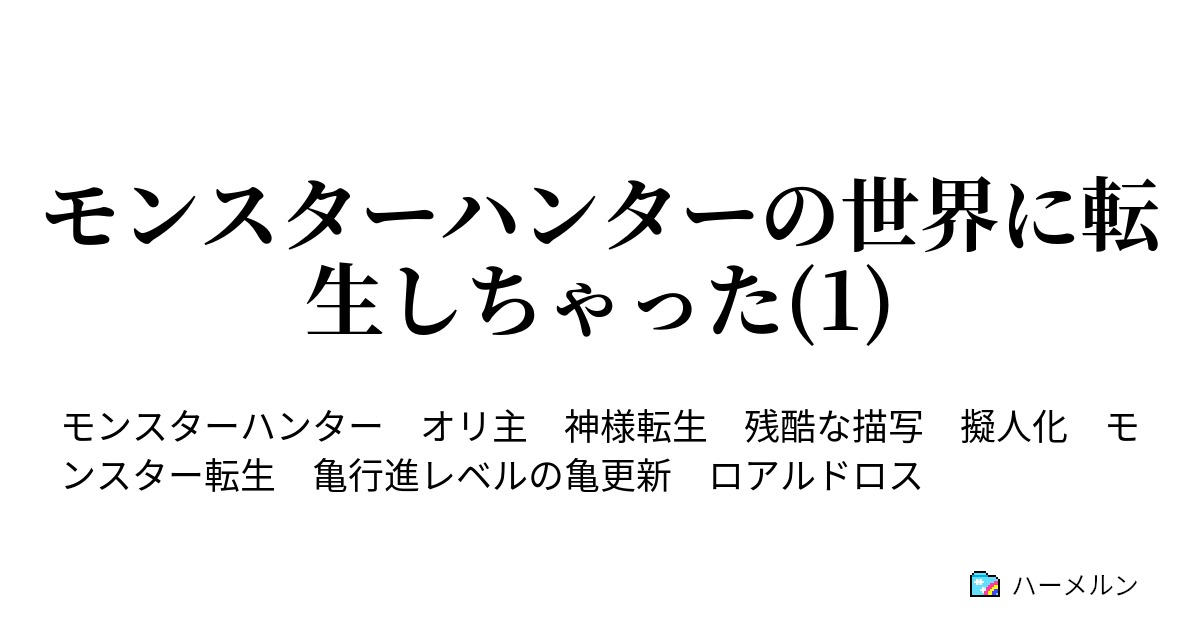 モンスターハンターの世界に転生しちゃった(1)

モンスターハンター　オリ主　神様転生　残酷な描写　擬人化　モンスター転生　亀行進レベルの亀更新　ロアルドロス

ハーメルン